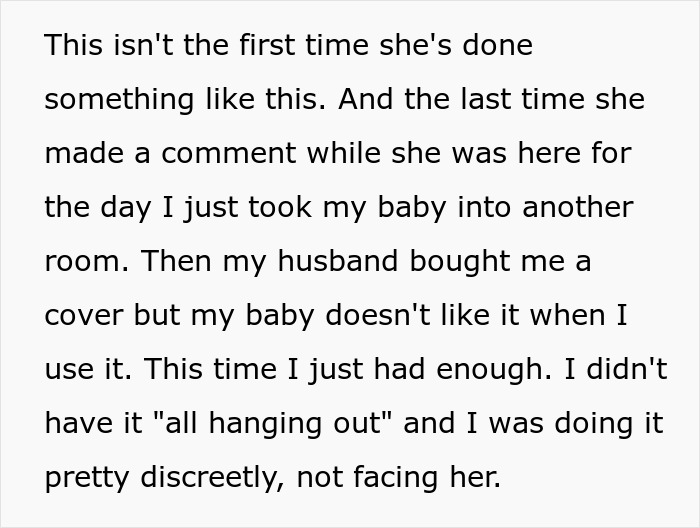 This isn't the first time she's done something like this. And the last time she made a comment while she was here for the day I just took my baby into another room. Then my husband bought me a cover but my baby doesn't like it when I use it. This time I just had enough. I didn't have it "all hanging out" and I was doing it pretty discreetly, not facing her.